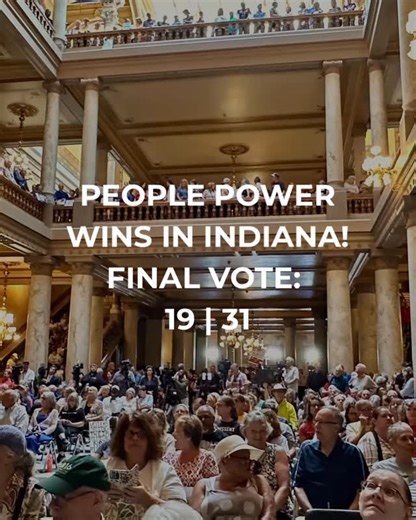 PEOPLE POWER WINS IN INDIANA!
FINAL VOTE:
19 | 31